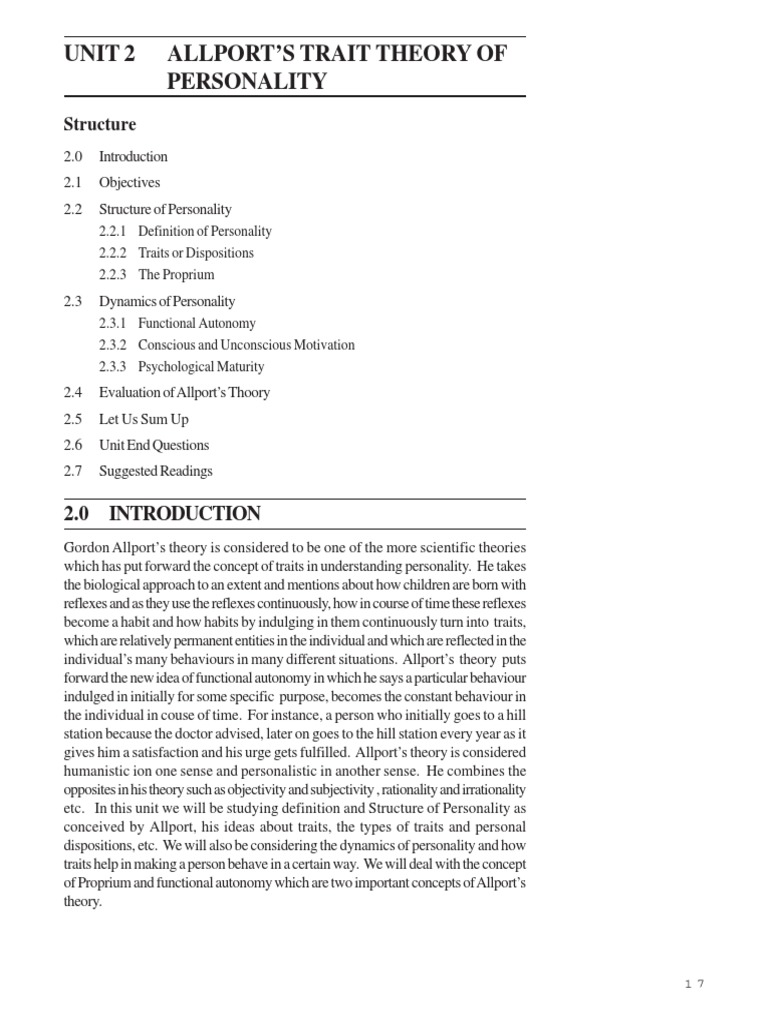 UNIT 2 ALLPORT'S TRAIT THEORY OF PERSONALITY

Structure

2.0 Introduction
2.1 Objectives
2.2 Structure of Personality
2.2.1 Definition of Personality
2.2.2 Traits or Dispositions
2.2.3 The Proprium
2.3 Dynamics of Personality
2.3.1 Functional Autonomy
2.3.2 Conscious and Unconscious Motivation
2.3.3 Psychological Maturity
2.4 Evaluation of Allport's Theory
2.5 Let Us Sum Up
2.6 Unit End Questions
2.7 Suggested Readings

2.0 INTRODUCTION

Gordon Allport's theory is considered to be one of the more scientific theories which has put forward the concept of traits in understanding personality. He takes the biological approach to an extent and mentions about how children are born with reflexes and as they use the reflexes continuously, how in course of time these reflexes become a habit and how habits by indulging in them continuously turn into traits, which are relatively permanent entities in the individual and which are reflected in the individual's many behaviours in many different situations. Allport's theory puts forward the new idea of functional autonomy in which he says a particular behaviour indulged in initially for some specific purpose, becomes the constant behaviour in the individual in couse of time. For instance, a person who initially goes to a hill station because the doctor advised, later on goes to the hill station every year as it gives him a satisfaction and his urge gets fulfilled. Allport's theory is considered humanistic ion one sense and personalistic in another sense. He combines the opposites in his theory such as objectivity and subjectivity , rationality and irrationality etc. In this unit we will be studying definition and Structure of Personality as conceived by Allport, his ideas about traits, the types of traits and personal dispositions, etc. We will also be considering the dynamics of personality and how traits help in making a person behave in a certain way. We will deal with the concept of Proprium and functional autonomy which are two important concepts of Allport's theory.

17